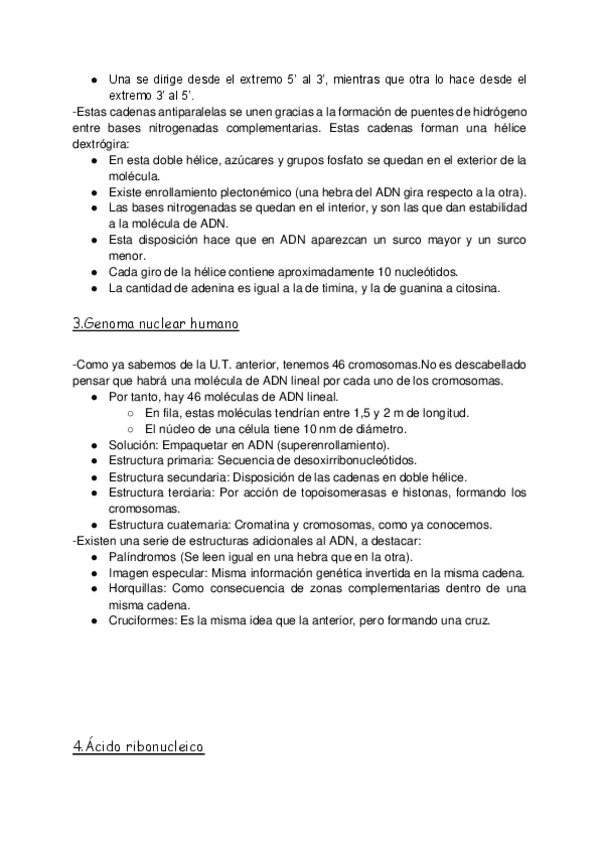 ● Una se dirige desde el extremo 5' al 3', mientras que otra lo hace desde el extremo 3' al 5'.

-Estas cadenas antiparalelas se unen gracias a la formación de puentes de hidrógeno entre bases nitrogenadas complementarias. Estas cadenas forman una hélice dextrógira:

● En esta doble hélice, azúcares y grupos fosfato se quedan en el exterior de la molécula.
● Existe enrollamiento plectonémico (una hebra del ADN gira respecto a la otra).
● Las bases nitrogenadas se quedan en el interior, y son las que dan estabilidad a la molécula de ADN.
● Esta disposición hace que en ADN aparezcan un surco mayor y un surco menor.
● Cada giro de la hélice contiene aproximadamente 10 nucleótidos.
● La cantidad de adenina es igual a la de timina, y la de guanina a citosina.

3.Genoma nuclear humano

-Como ya sabemos de la U.T. anterior, tenemos 46 cromosomas.No es descabellado pensar que habrá una molécula de ADN lineal por cada uno de los cromosomas.

● Por tanto, hay 46 moléculas de ADN lineal.
○ En fila, estas moléculas tendrían entre 1,5 y 2 m de longitud.
○ El núcleo de una célula tiene 10 nm de diámetro.
● Solución: Empaquetar en ADN (superenrollamiento).
● Estructura primaria: Secuencia de desoxirribonucleótidos.
● Estructura secundaria: Disposición de las cadenas en doble hélice.
● Estructura terciaria: Por acción de topoisomerasas e histonas, formando los cromosomas.
● Estructura cuaternaria: Cromatina y cromosomas, como ya conocemos.

-Existen una serie de estructuras adicionales al ADN, a destacar:

● Palíndromos (Se leen igual en una hebra que en la otra).
● Imagen especular: Misma información genética invertida en la misma cadena.
● Horquillas: Como consecuencia de zonas complementarias dentro de una misma cadena.
● Cruciformes: Es la misma idea que la anterior, pero formando una cruz.

4.Ácido ribonucleico